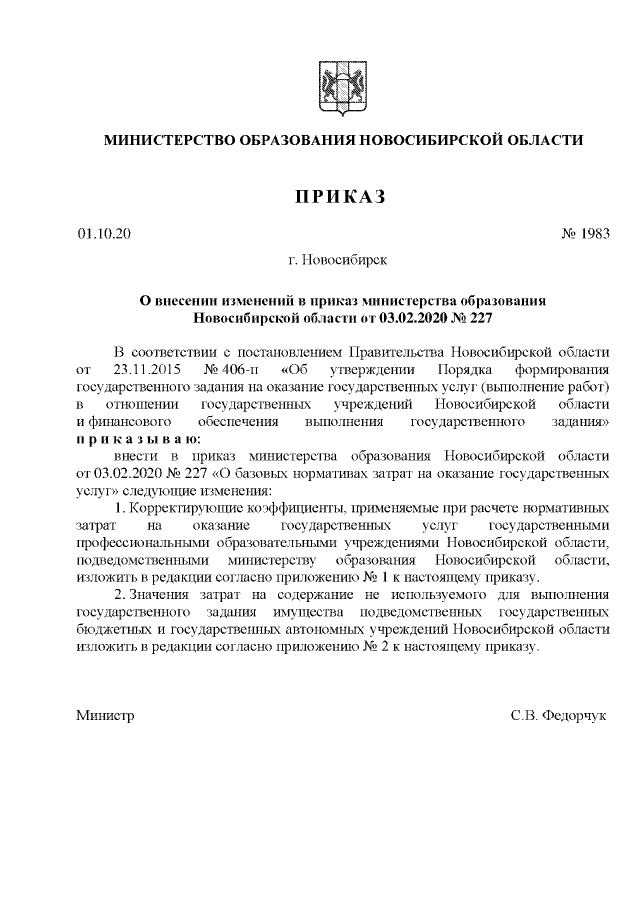 МИНИСТЕРСТВО ОБРАЗОВАНИЯ НОВОСИБИРСКОЙ ОБЛАСТИ

ПРИКАЗ

01.10.20

№ 1983

г. Новосибирск

О внесении изменений в приказ министерства образования Новосибирской области от 03.02.2020 № 227

В соответствии с постановлением Правительства Новосибирской области от 23.11.2015 № 406-п «Об утверждении Порядка формирования государственного задания на оказание государственных услуг (выполнение работ) в отношении государственных учреждений Новосибирской области и финансового обеспечения выполнения государственного задания»
п р и к а з ы в а ю:

внести в приказ министерства образования Новосибирской области от 03.02.2020 № 227 «О базовых нормативах затрат на оказание государственных услуг» следующие изменения:

1. Корректирующие коэффициенты, применяемые при расчете нормативных затрат на оказание государственных услуг государственными профессиональными образовательными учреждениями Новосибирской области, подведомственными министерству образования Новосибирской области, изложить в редакции согласно приложению № 1 к настоящему приказу.

2. Значения затрат на содержание не используемого для выполнения государственного задания имущества подведомственных государственных бюджетных и государственных автономных учреждений Новосибирской области изложить в редакции согласно приложению № 2 к настоящему приказу.

Министр

С.В. Федорчук